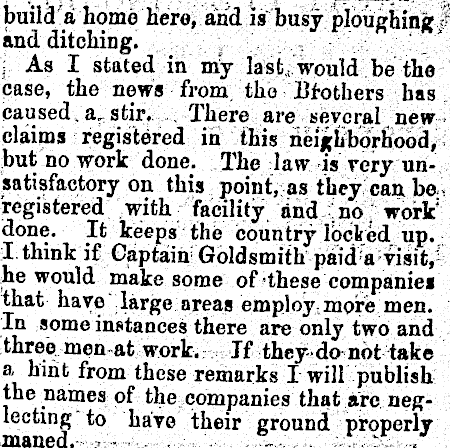 build a home here, and is busy ploughing and ditching.

As I stated in my last would be the case, the news from the Brothers has caused a stir. There are several new claims registered in this neighborhood, but no work done. The law is very unsatisfactory on this point, as they can be registered with facility and no work done. It keeps the country locked up. I think if Captain Goldsmith paid a visit, he would make some of these companies that have large areas employ more men. In some instances there are only two and three men at work. If they do not take a hint from these remarks I will publish the names of the companies that are neglecting to have their ground properly maned.